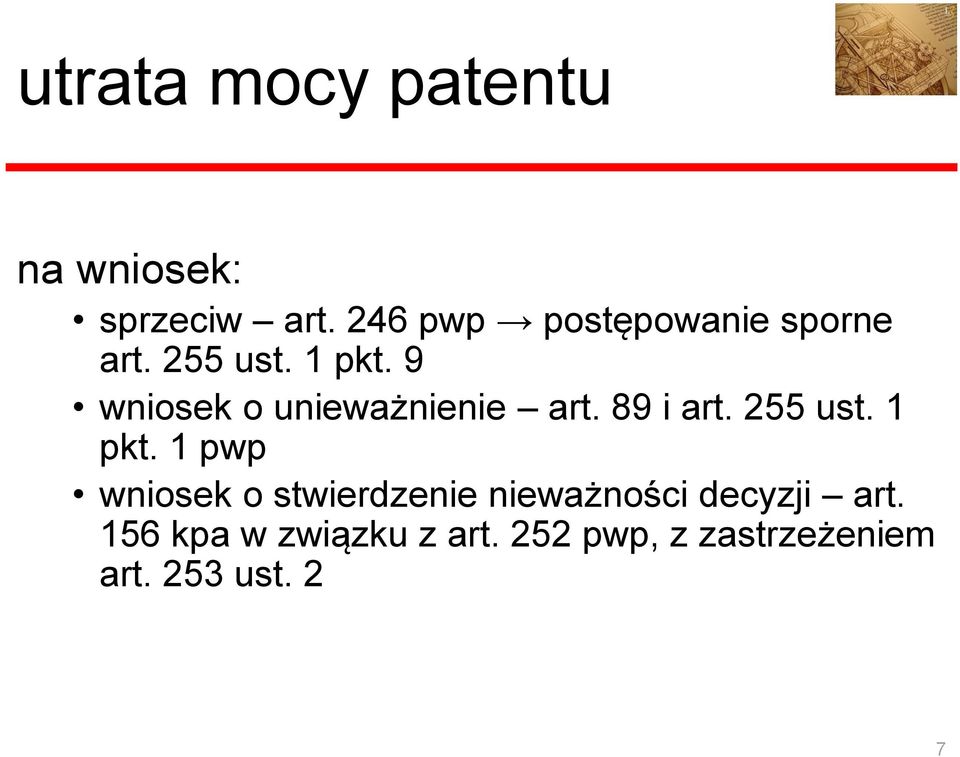 utrata mocy patentu

na wniosek:

• sprzeciw – art. 246 pwp → postępowanie sporne art. 255 ust. 1 pkt. 9
• wniosek o unieważnienie – art. 89 i art. 255 ust. 1 pkt. 1 pwp
• wniosek o stwierdzenie nieważności decyzji – art. 156 kpa w związku z art. 252 pwp, z zastrzeżeniem art. 253 ust. 2

7